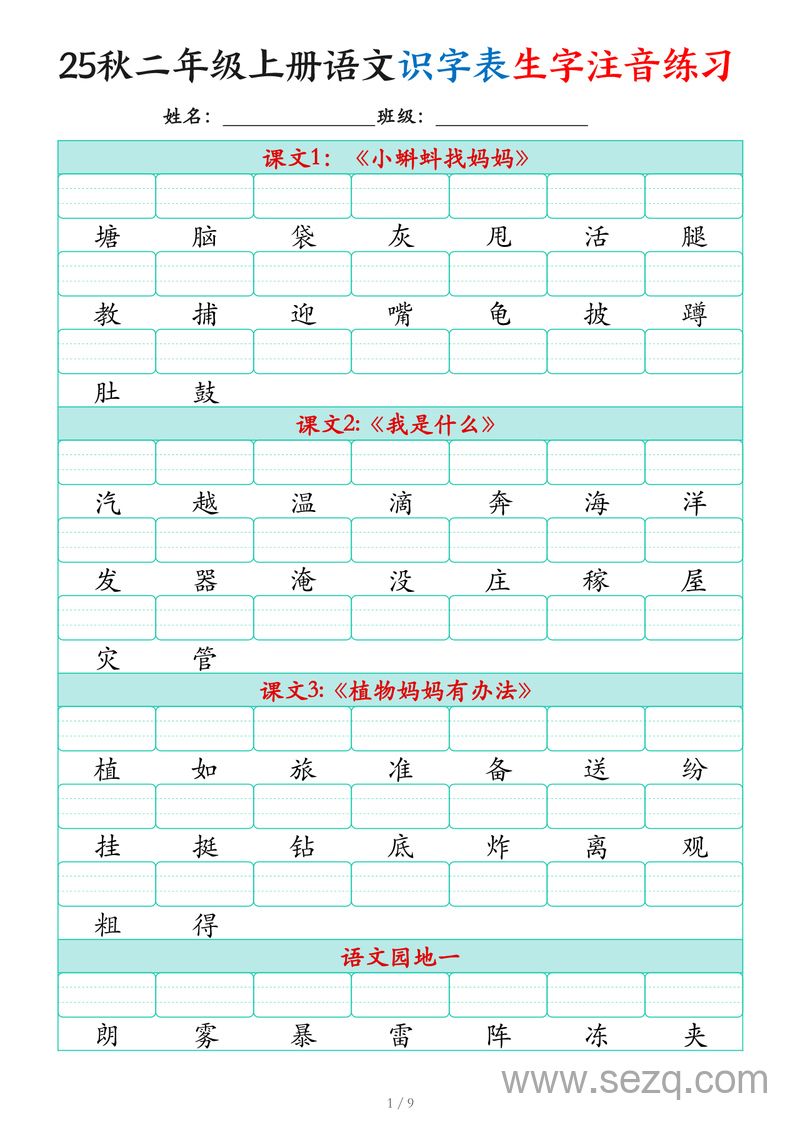 25秋二年级上册语文识字表生字注音练习

姓名：________________班级：________________

课文1：《小蝌蚪找妈妈》

塘 脑 袋 灰 甩 活 腿

教 捕 迎 嘴 龟 披 蹲

肚 鼓

课文2:《我是什么》

汽 越 温 滴 奔 海 洋

发 器 淹 没 庄 稼 屋

灾 管

课文3:《植物妈妈有办法》

植 如 旅 准 备 送 纷

挂 挺 钻 底 炸 离 观

粗 得

语文园地一

朗 雾 暴 雷 阵 冻 夹

www.sezq.com

1 / 9